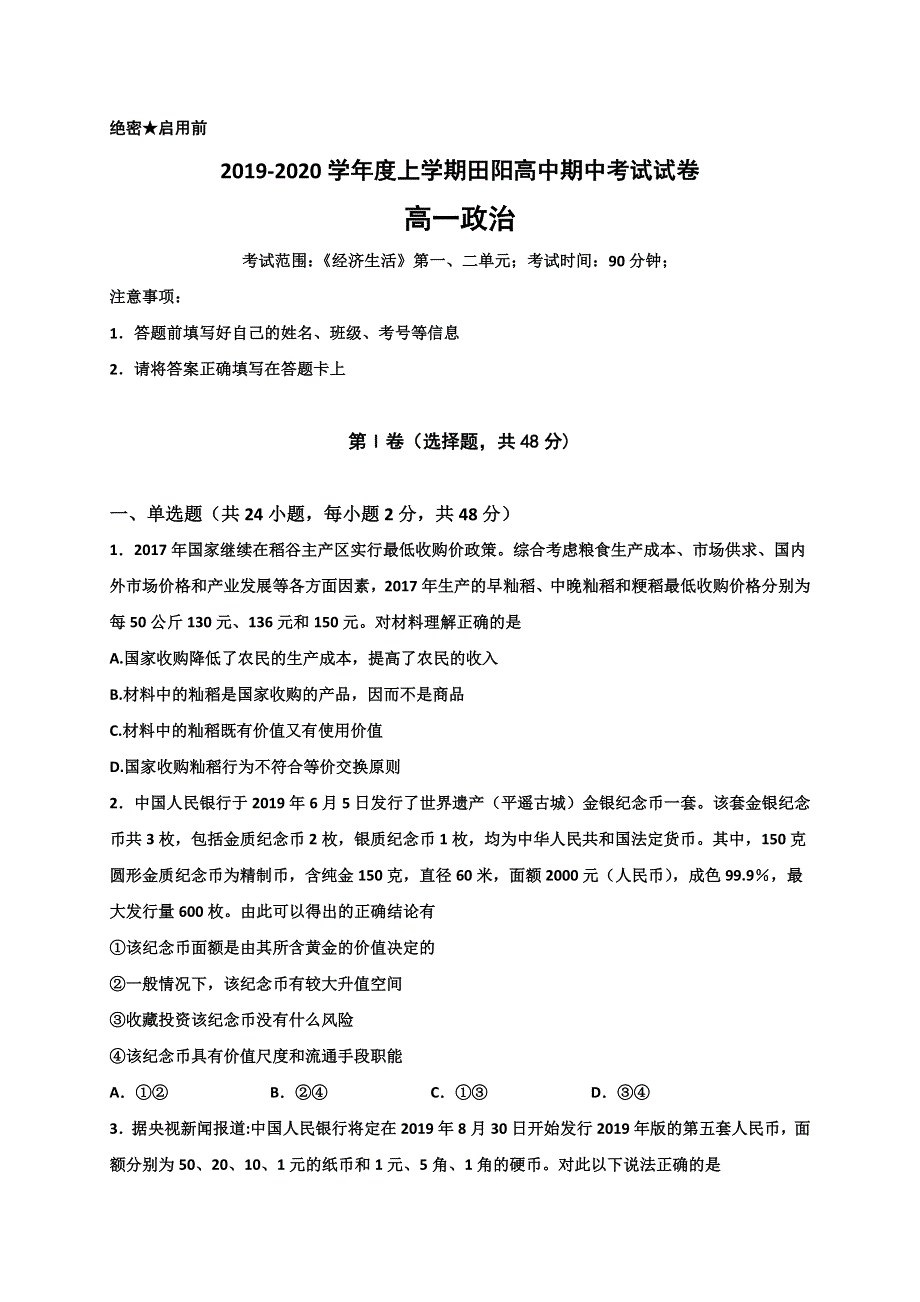 绝密★启用前

2019-2020 学年度上学期田阳高中期中考试试卷

高一政治

考试范围：《经济生活》第一、二单元；考试时间：90 分钟；

注意事项：

1．答题前填写好自己的姓名、班级、考号等信息

2．请将答案正确填写在答题卡上

第 I 卷（选择题，共 48 分）

一、单选题（共 24 小题，每小题 2 分，共 48 分）

1．2017 年国家继续在稻谷主产区实行最低收购价政策。综合考虑粮食生产成本、市场供求、国内外市场价格和产业发展等各方面因素，2017 年生产的早籼稻、中晚籼稻和粳稻最低收购价格分别为每 50 公斤 130 元、136 元和 150 元。对材料理解正确的是

A.国家收购降低了农民的生产成本，提高了农民的收入

B.材料中的籼稻是国家收购的产品，因而不是商品

C.材料中的籼稻既有价值又有使用价值

D.国家收购籼稻行为不符合等价交换原则

2．中国人民银行于 2019 年 6 月 5 日发行了世界遗产（平遥古城）金银纪念币一套。该套金银纪念币共 3 枚，包括金质纪念币 2 枚，银质纪念币 1 枚，均为中华人民共和国法定货币。其中，150 克圆形金质纪念币为精制币，含纯金 150 克，直径 60 米，面额 2000 元（人民币），成色 99.9%，最大发行量 600 枚。由此可以得出的正确结论有

①该纪念币面额是由其所含黄金的价值决定的

②一般情况下，该纪念币有较大升值空间

③收藏投资该纪念币没有什么风险

④该纪念币具有价值尺度和流通手段职能

A．①②　　B．②④　　C．①③　　D．③④

3．据央视新闻报道:中国人民银行将定在 2019 年 8 月 30 日开始发行 2019 年版的第五套人民币，面额分别为 50、20、10、1 元的纸币和 1 元、5 角、1 角的硬币。对此以下说法正确的是